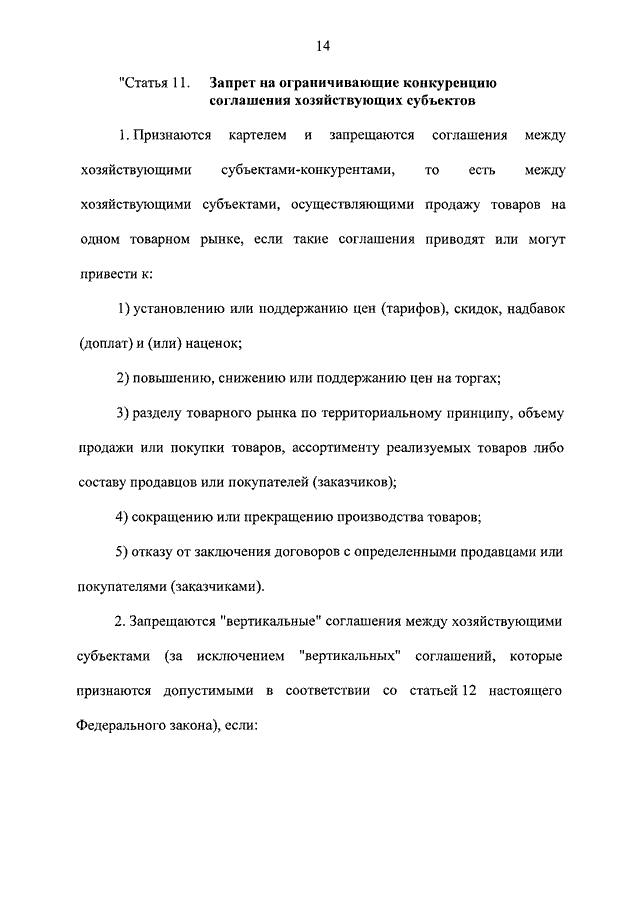 14

"Статья 11. Запрет на ограничивающие конкуренцию соглашения хозяйствующих субъектов

1. Признаются картелем и запрещаются соглашения между хозяйствующими субъектами-конкурентами, то есть между хозяйствующими субъектами, осуществляющими продажу товаров на одном товарном рынке, если такие соглашения приводят или могут привести к:

1) установлению или поддержанию цен (тарифов), скидок, надбавок (доплат) и (или) наценок;

2) повышению, снижению или поддержанию цен на торгах;

3) разделу товарного рынка по территориальному принципу, объему продажи или покупки товаров, ассортименту реализуемых товаров либо составу продавцов или покупателей (заказчиков);

4) сокращению или прекращению производства товаров;

5) отказу от заключения договоров с определенными продавцами или покупателями (заказчиками).

2. Запрещаются "вертикальные" соглашения между хозяйствующими субъектами (за исключением "вертикальных" соглашений, которые признаются допустимыми в соответствии со статьей 12 настоящего Федерального закона), если: